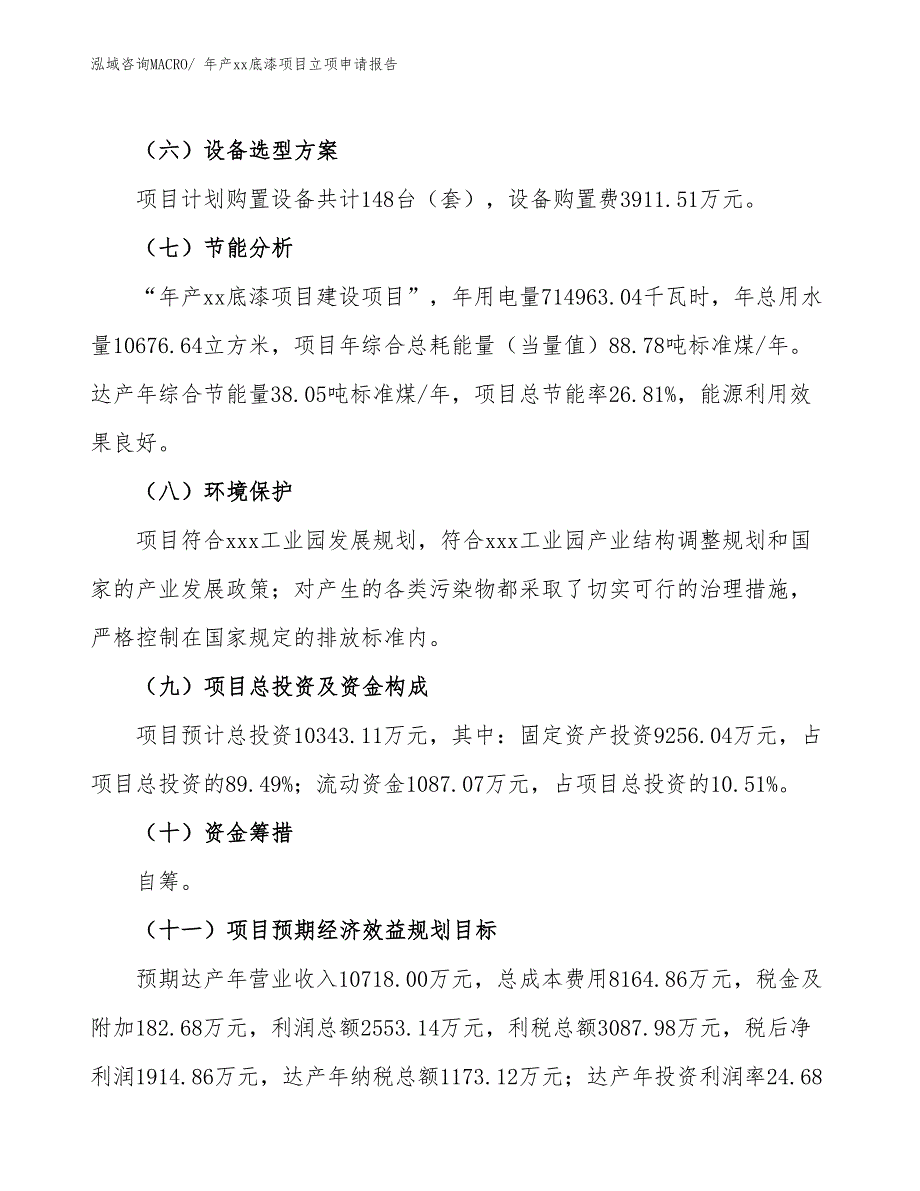 泓域咨询MACRO/ 年产xx底漆项目立项申请报告

（六）设备选型方案

项目计划购置设备共计148台（套），设备购置费3911.51万元。

（七）节能分析

“年产xx底漆项目建设项目”，年用电量714963.04千瓦时，年总用水量10676.64立方米，项目年综合总耗能量（当量值）88.78吨标准煤/年。达产年综合节能量38.05吨标准煤/年，项目总节能率26.81%，能源利用效果良好。

（八）环境保护

项目符合xxx工业园发展规划，符合xxx工业园产业结构调整规划和国家的产业发展政策；对产生的各类污染物都采取了切实可行的治理措施，严格控制在国家规定的排放标准内。

（九）项目总投资及资金构成

项目预计总投资10343.11万元，其中：固定资产投资9256.04万元，占项目总投资的89.49%；流动资金1087.07万元，占项目总投资的10.51%。

（十）资金筹措

自筹。

（十一）项目预期经济效益规划目标

预期达产年营业收入10718.00万元，总成本费用8164.86万元，税金及附加182.68万元，利润总额2553.14万元，利税总额3087.98万元，税后净利润1914.86万元，达产年纳税总额1173.12万元；达产年投资利润率24.68